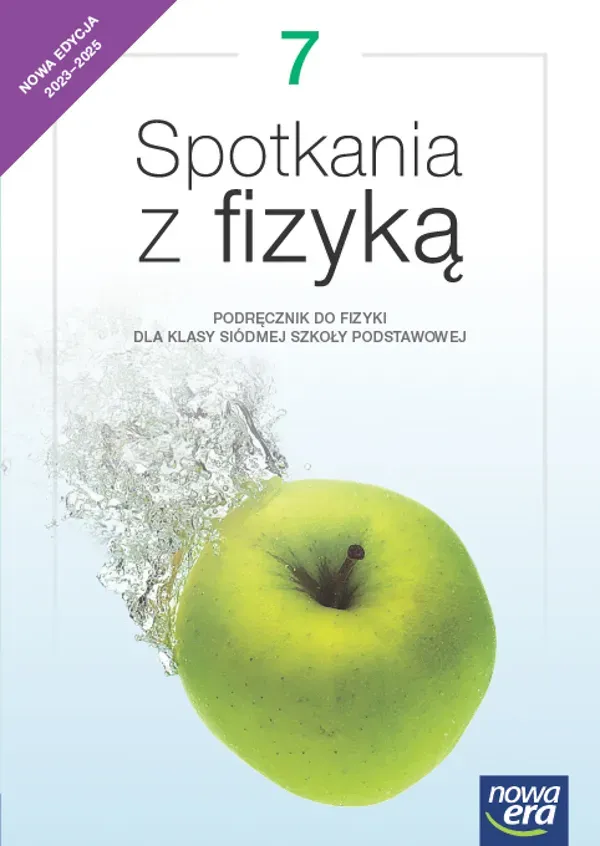 NOWA EDYCJA
2023–2025

7

Spotkania z fizyką

PODRĘCZNIK DO FIZYKI
DLA KLASY SIÓDMEJ SZKOŁY PODSTAWOWEJ

nowa era